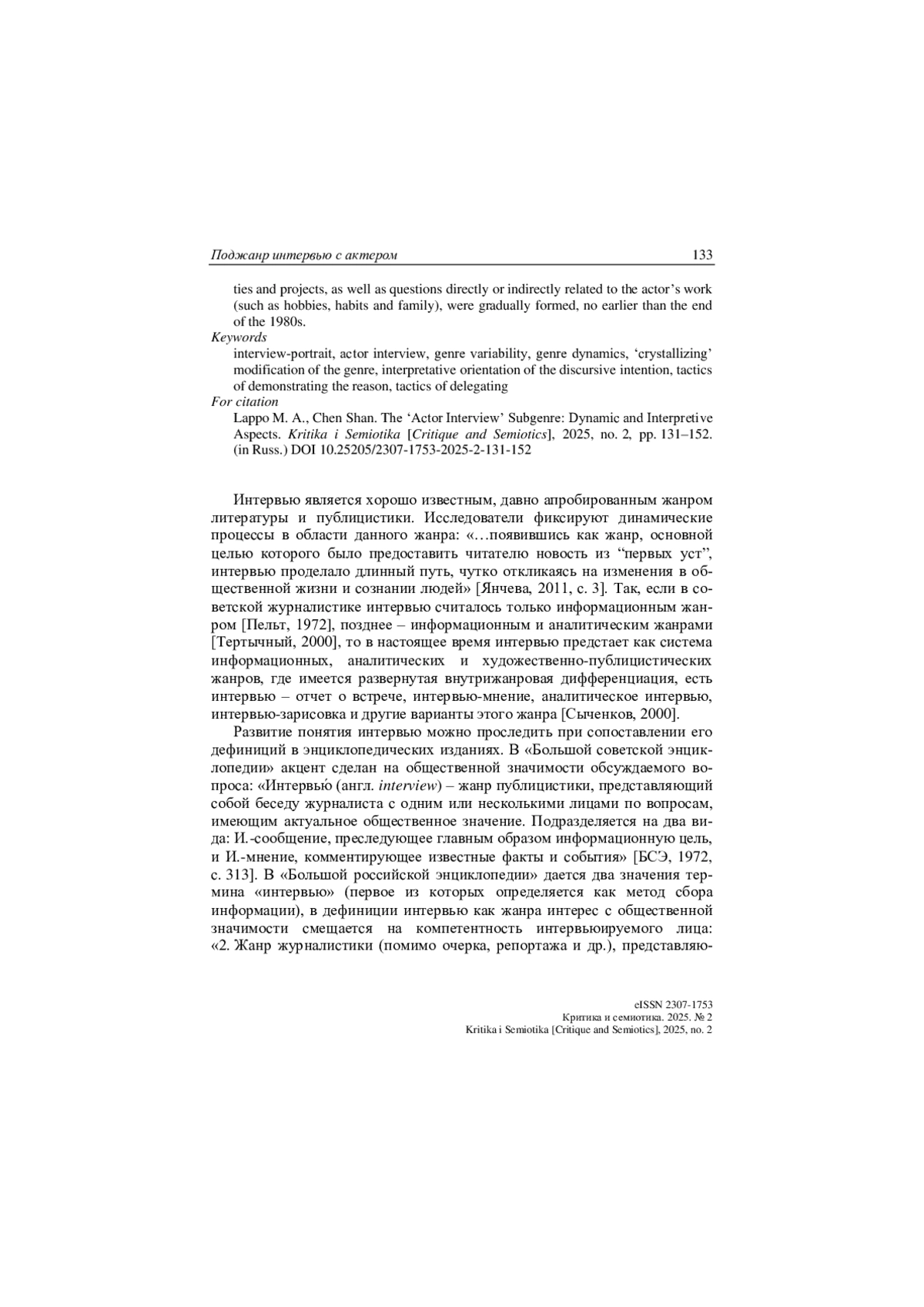 Поджанр интервью с актером 133

ties and projects, as well as questions directly or indirectly related to the actor's work (such as hobbies, habits and family), were gradually formed, no earlier than the end of the 1980s.

Keywords

interview-portrait, actor interview, genre variability, genre dynamics, 'crystallizing' modification of the genre, interpretative orientation of the discursive intention, tactics of demonstrating the reason, tactics of delegating

For citation

Lappo M. A., Chen Shan. The 'Actor Interview' Subgenre: Dynamic and Interpretive Aspects. Kritika i Semiotika [Critique and Semiotics], 2025, no. 2, pp. 131–152. (in Russ.) DOI 10.25205/2307-1753-2025-2-131-152

Интервью является хорошо известным, давно апробированным жанром литературы и публицистики. Исследователи фиксируют динамические процессы в области данного жанра: «…появившись как жанр, основной целью которого было предоставить читателю новость из "первых уст", интервью проделало длинный путь, чутко откликаясь на изменения в общественной жизни и сознании людей» [Янчева, 2011, с. 3]. Так, если в советской журналистике интервью считалось только информационным жанром [Пельт, 1972], позднее – информационным и аналитическим жанрами [Тертычный, 2000], то в настоящее время интервью предстает как система информационных, аналитических и художественно-публицистических жанров, где имеется развернутая внутрижанровая дифференциация, есть интервью – отчет о встрече, интервью-мнение, аналитическое интервью, интервью-зарисовка и другие варианты этого жанра [Сыченков, 2000].

Развитие понятия интервью можно проследить при сопоставлении его дефиниций в энциклопедических изданиях. В «Большой советской энциклопедии» акцент сделан на общественной значимости обсуждаемого вопроса: «Интервью́ (англ. interview) – жанр публицистики, представляющий собой беседу журналиста с одним или несколькими лицами по вопросам, имеющим актуальное общественное значение. Подразделяется на два вида: И.-сообщение, преследующее главным образом информационную цель, и И.-мнение, комментирующее известные факты и события» [БСЭ, 1972, с. 313]. В «Большой российской энциклопедии» дается два значения термина «интервью» (первое из которых определяется как метод сбора информации), в дефиниции интервью как жанра интерес с общественной значимости смещается на компетентность интервьюируемого лица: «2. Жанр журналистики (помимо очерка, репортажа и др.), представляю-

eISSN 2307-1753
Критика и семиотика. 2025. № 2
Kritika i Semiotika [Critique and Semiotics], 2025, no. 2